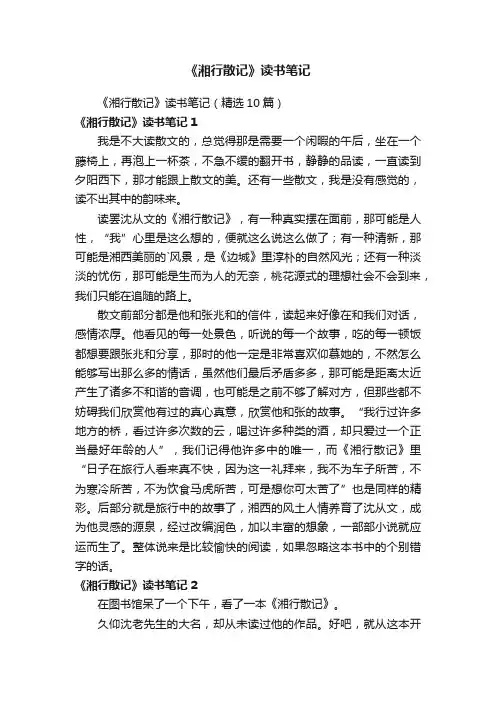 《湘行散记》读书笔记

《湘行散记》读书笔记（精选 10 篇）

《湘行散记》读书笔记 1

我是不大读散文的，总觉得那是需要一个闲暇的午后，坐在一个藤椅上，再泡上一杯茶，不急不缓的翻开书，静静的品读，一直读到夕阳西下，那才能跟上散文的美。还有一些散文，我是没有感觉的，读不出其中的韵味来。

读罢沈从文的《湘行散记》，有一种真实摆在面前，那可能是人性，“我”心里是这么想的，便就这么说这么做了；有一种清新，那可能是湘西美丽的`风景，是《边城》里淳朴的自然风光；还有一种淡淡的忧伤，那可能是生而为人的无奈，桃花源式的理想社会不会到来，我们只能在追随的路上。

散文前部分都是他和张兆和的信件，读起来好像在和我们对话，感情浓厚。他看见的每一处景色，听说的每一个故事，吃的每一顿饭都想要跟张兆和分享，那时的他一定是非常喜欢仰慕她的，不然怎么能够写出那么多的情话，虽然他们最后矛盾多多，那可能是距离太近产生了诸多不和谐的音调，也可能是之前不够了解对方，但那些都不妨碍我们欣赏他有过的真心真意，欣赏他和张的故事。“我行过许多地方的桥，看过许多次数的云，喝过许多种类的酒，却只爱过一个正当最好年龄的人”，我们记得他许多中的唯一，而《湘行散记》里“日子在旅行人看来真不快，因为这一礼拜来，我不为车子所苦，不为寒冷所苦，不为饮食马虎所苦，可是想你可太苦了”也是同样的精彩。后部分就是旅行中的故事了，湘西的风土人情养育了沈从文，成为他灵感的源泉，经过改编润色，加以丰富的想象，一部部小说就应运而生了。整体说来是比较愉快的阅读，如果忽略这本书中的个别错字的话。

《湘行散记》读书笔记 2

在图书馆呆了一个下午，看了一本《湘行散记》。

久仰沈老先生的大名，却从未读过他的作品。好吧，就从这本开